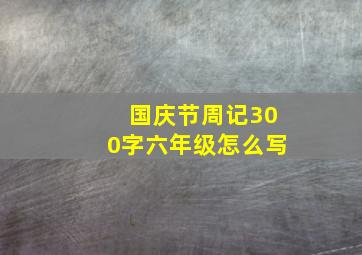 国庆节周记300字六年级怎么写